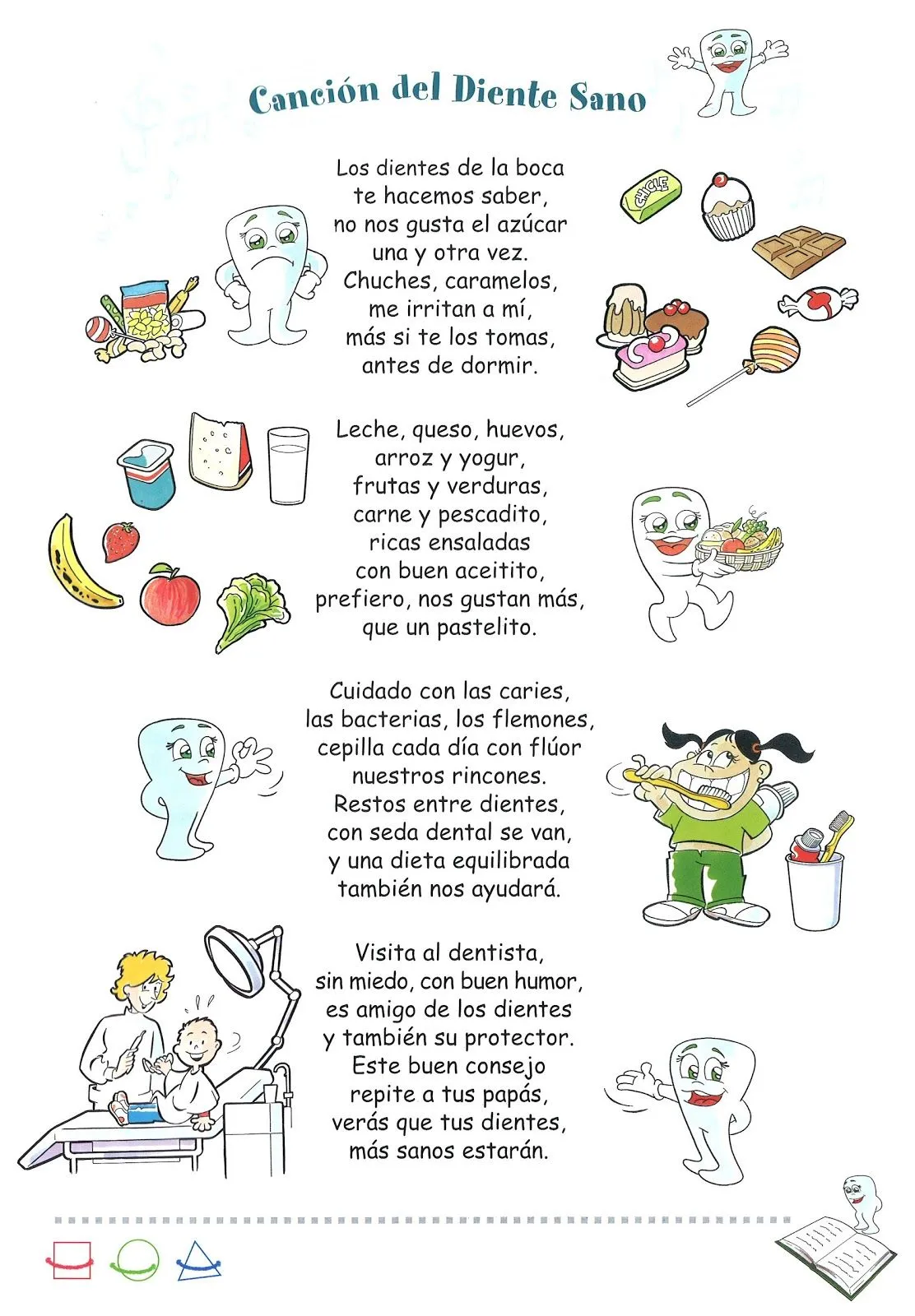 Canción del Diente Sano

Los dientes de la boca
te hacemos saber,
no nos gusta el azúcar
una y otra vez.
Chuches, caramelos,
me irritan a mí,
más si te los tomas,
antes de dormir.

CHICLE

Leche, queso, huevos,
arroz y yogur,
frutas y verduras,
carne y pescadito,
ricas ensaladas
con buen aceitito,
prefiero, nos gustan más,
que un pastelito.

Cuidado con las caries,
las bacterias, los flemones,
cepilla cada día con flúor
nuestros rincones.
Restos entre dientes,
con seda dental se van,
y una dieta equilibrada
también nos ayudará.

Visita al dentista,
sin miedo, con buen humor,
es amigo de los dientes
y también su protector.
Este buen consejo
repite a tus papás,
verás que tus dientes,
más sanos estarán.